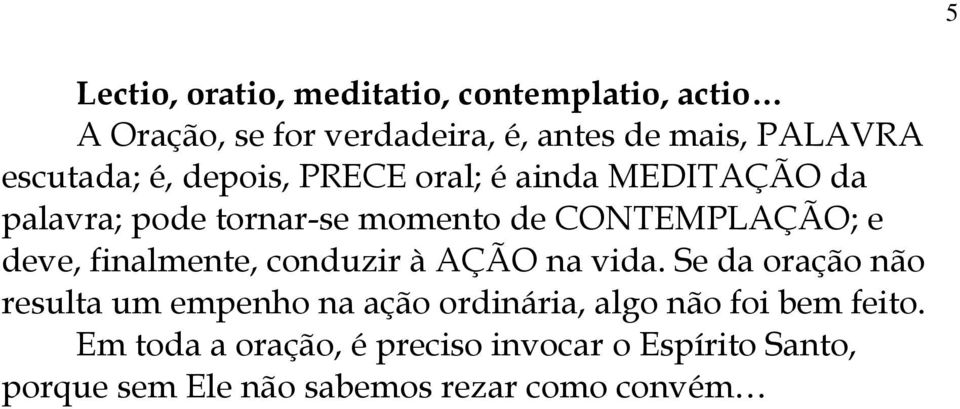 5

Lectio, oratio, meditatio, contemplatio, actio…

A Oração, se for verdadeira, é, antes de mais, PALAVRA escutada; é, depois, PRECE oral; é ainda MEDITAÇÃO da palavra; pode tornar-se momento de CONTEMPLAÇÃO; e deve, finalmente, conduzir à AÇÃO na vida. Se da oração não resulta um empenho na ação ordinária, algo não foi bem feito.

Em toda a oração, é preciso invocar o Espírito Santo, porque sem Ele não sabemos rezar como convém…